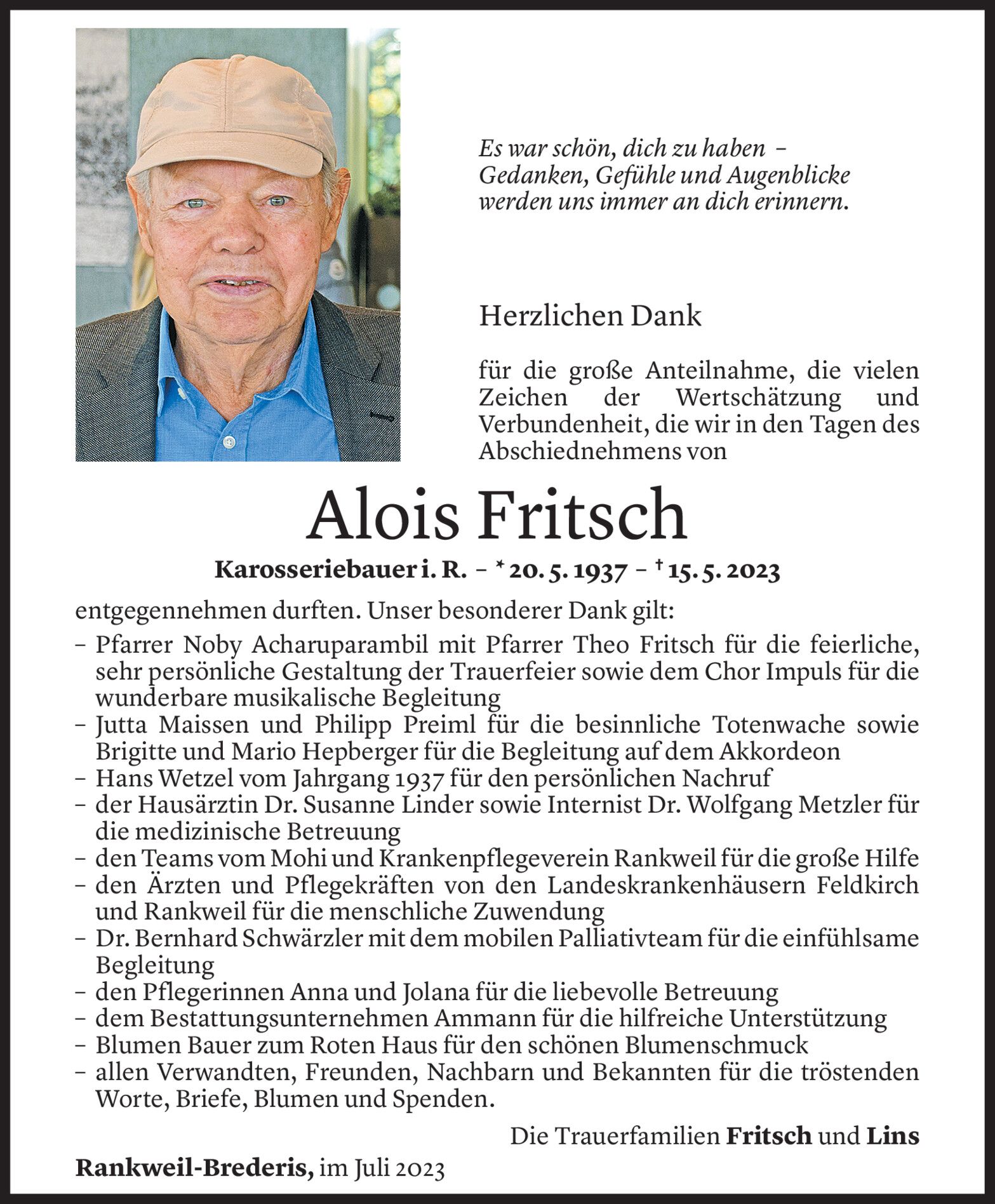 Es war schön, dich zu haben –
Gedanken, Gefühle und Augenblicke
werden uns immer an dich erinnern.

Herzlichen Dank

für die große Anteilnahme, die vielen Zeichen der Wertschätzung und Verbundenheit, die wir in den Tagen des Abschiednehmens von

Alois Fritsch

Karosseriebauer i. R. – * 20. 5. 1937 – † 15. 5. 2023

entgegennehmen durften. Unser besonderer Dank gilt:
– Pfarrer Noby Acharuparambil mit Pfarrer Theo Fritsch für die feierliche, sehr persönliche Gestaltung der Trauerfeier sowie dem Chor Impuls für die wunderbare musikalische Begleitung
– Jutta Maissen und Philipp Preiml für die besinnliche Totenwache sowie Brigitte und Mario Hepberger für die Begleitung auf dem Akkordeon
– Hans Wetzel vom Jahrgang 1937 für den persönlichen Nachruf
– der Hausärztin Dr. Susanne Linder sowie Internist Dr. Wolfgang Metzler für die medizinische Betreuung
– den Teams vom Mohi und Krankenpflegeverein Rankweil für die große Hilfe
– den Ärzten und Pflegekräften von den Landeskrankenhäusern Feldkirch und Rankweil für die menschliche Zuwendung
– Dr. Bernhard Schwärzler mit dem mobilen Palliativteam für die einfühlsame Begleitung
– den Pflegerinnen Anna und Jolana für die liebevolle Betreuung
– dem Bestattungsunternehmen Ammann für die hilfreiche Unterstützung
– Blumen Bauer zum Roten Haus für den schönen Blumenschmuck
– allen Verwandten, Freunden, Nachbarn und Bekannten für die tröstenden Worte, Briefe, Blumen und Spenden.

Die Trauerfamilien Fritsch und Lins

Rankweil-Brederis, im Juli 2023